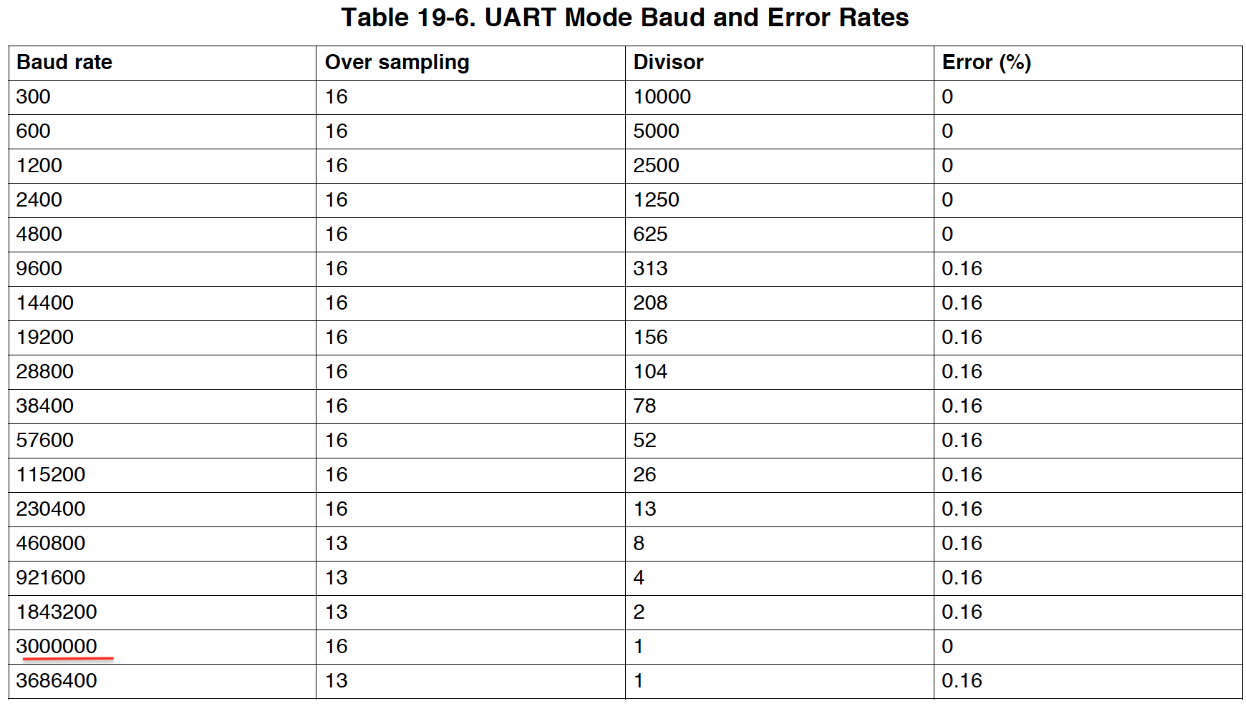 Table 19-6. UART Mode Baud and Error Rates

| Baud rate | Over sampling | Divisor | Error (%) |
|---|---|---|---|
| 300 | 16 | 10000 | 0 |
| 600 | 16 | 5000 | 0 |
| 1200 | 16 | 2500 | 0 |
| 2400 | 16 | 1250 | 0 |
| 4800 | 16 | 625 | 0 |
| 9600 | 16 | 313 | 0.16 |
| 14400 | 16 | 208 | 0.16 |
| 19200 | 16 | 156 | 0.16 |
| 28800 | 16 | 104 | 0.16 |
| 38400 | 16 | 78 | 0.16 |
| 57600 | 16 | 52 | 0.16 |
| 115200 | 16 | 26 | 0.16 |
| 230400 | 16 | 13 | 0.16 |
| 460800 | 13 | 8 | 0.16 |
| 921600 | 13 | 4 | 0.16 |
| 1843200 | 13 | 2 | 0.16 |
| 3000000 | 16 | 1 | 0 |
| 3686400 | 13 | 1 | 0.16 |